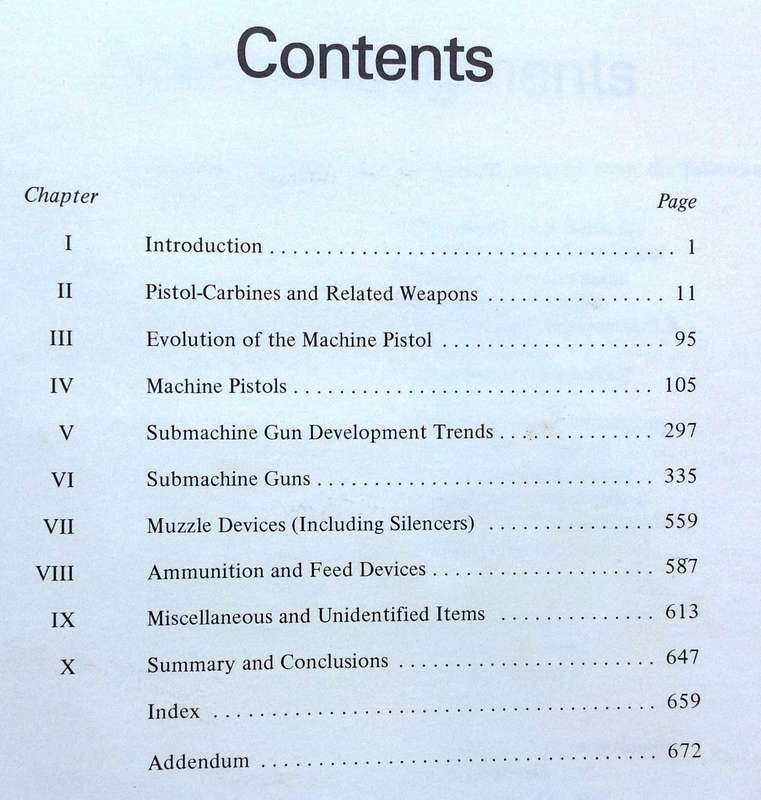 Contents

| Chapter | | Page |
|---|---|---|
| I | Introduction | 1 |
| II | Pistol-Carbines and Related Weapons | 11 |
| III | Evolution of the Machine Pistol | 95 |
| IV | Machine Pistols | 105 |
| V | Submachine Gun Development Trends | 297 |
| VI | Submachine Guns | 335 |
| VII | Muzzle Devices (Including Silencers) | 559 |
| VIII | Ammunition and Feed Devices | 587 |
| IX | Miscellaneous and Unidentified Items | 613 |
| X | Summary and Conclusions | 647 |
| | Index | 659 |
| | Addendum | 672 |